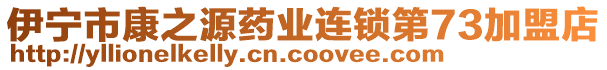 伊宁市康之源药业连锁第73加盟店
http://yllionelkelly.cn.coovee.com